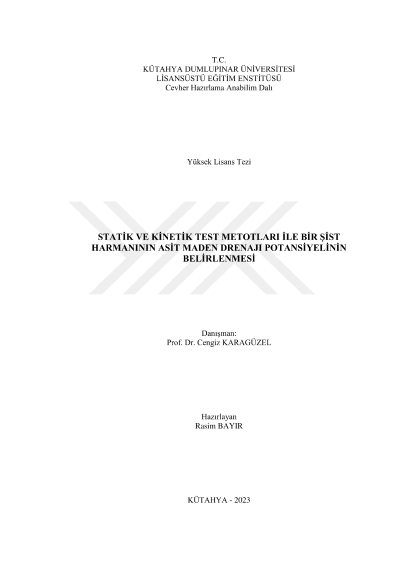 T.C.
KÜTAHYA DUMLUPINAR ÜNİVERSİTESİ
LİSANSÜSTÜ EĞİTİM ENSTİTÜSÜ
Cevher Hazırlama Anabilim Dalı

Yüksek Lisans Tezi

STATİK VE KİNETİK TEST METOTLARI İLE BİR ŞİST HARMANININ ASİT MADEN DRENAJI POTANSİYELİNİN BELİRLENMESİ

Danışman:
Prof. Dr. Cengiz KARAGÜZEL

Hazırlayan
Rasim BAYIR

KÜTAHYA - 2023